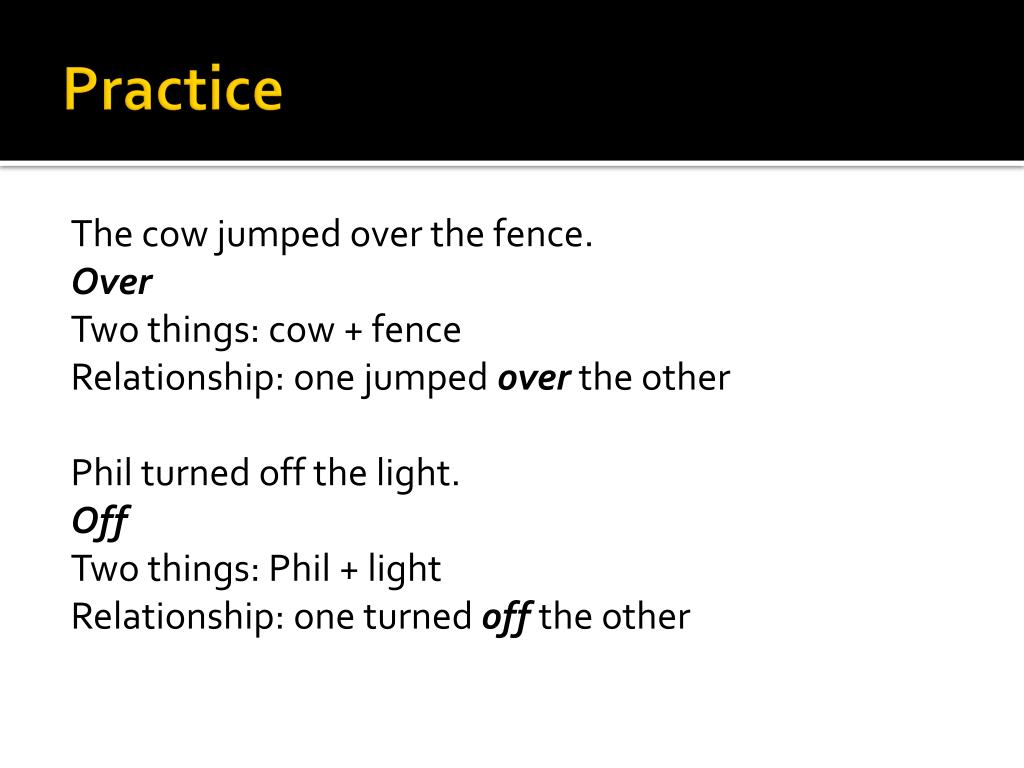 Practice

The cow jumped over the fence.
Over
Two things: cow + fence
Relationship: one jumped over the other

Phil turned off the light.
Off
Two things: Phil + light
Relationship: one turned off the other